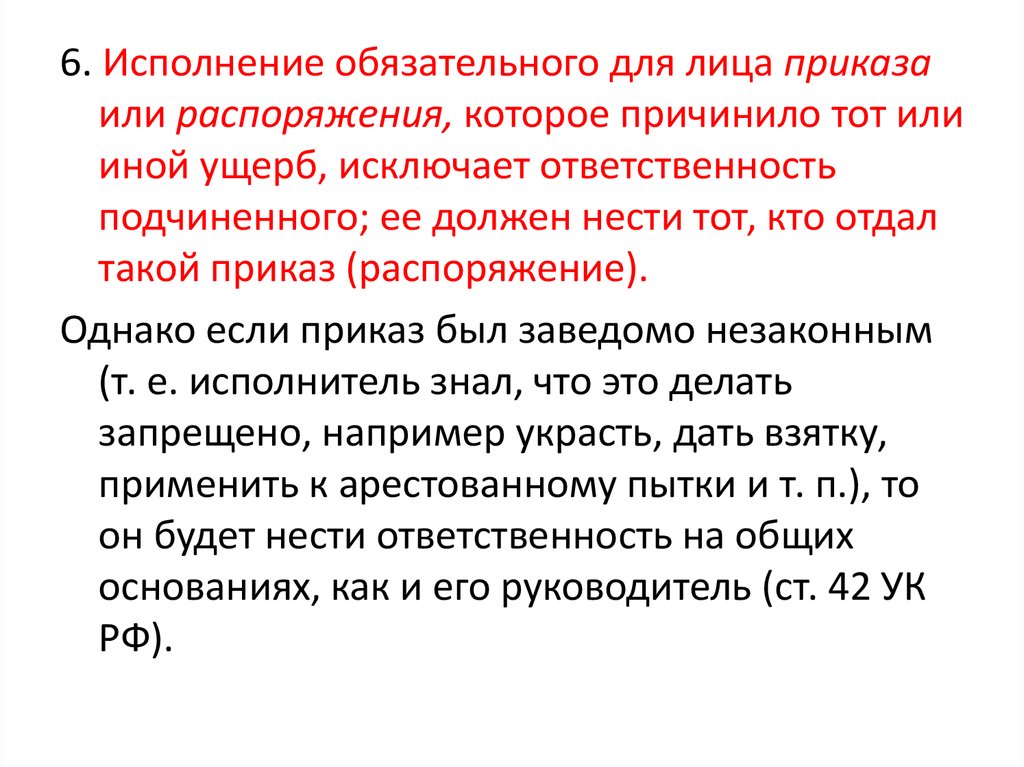 6. Исполнение обязательного для лица приказа или распоряжения, которое причинило тот или иной ущерб, исключает ответственность подчиненного; ее должен нести тот, кто отдал такой приказ (распоряжение).

Однако если приказ был заведомо незаконным (т. е. исполнитель знал, что это делать запрещено, например украсть, дать взятку, применить к арестованному пытки и т. п.), то он будет нести ответственность на общих основаниях, как и его руководитель (ст. 42 УК РФ).